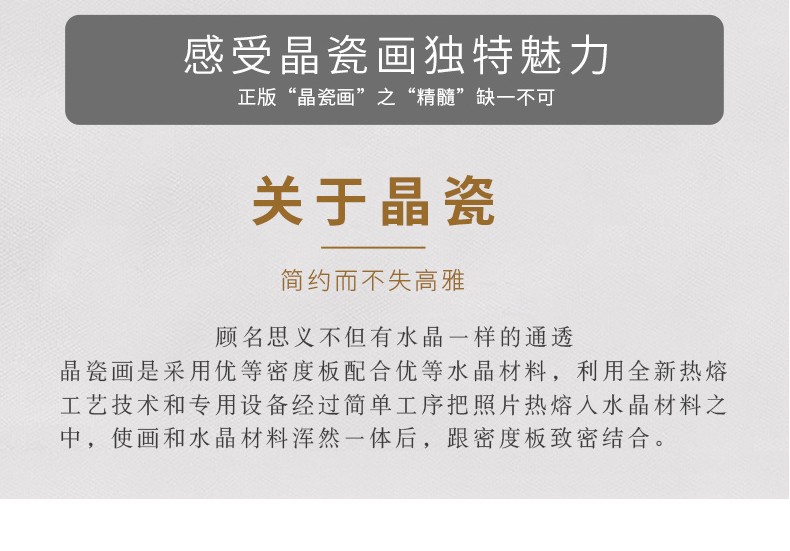 感受晶瓷画独特魅力
正版“晶瓷画”之“精髓”缺一不可

关于晶瓷

简约而不失高雅

顾名思义不但有水晶一样的通透

晶瓷画是采用优等密度板配合优等水晶材料，利用全新热熔工艺技术和专用设备经过简单工序把照片热熔入水晶材料之中，使画和水晶材料浑然一体后，跟密度板致密结合。